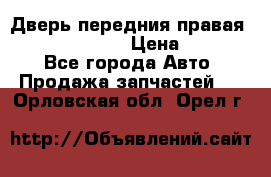 Дверь передния правая
Цена
Все города Авто
Продажа запчастей
Орловская обл  Орел г

http://Объявлений.сайт